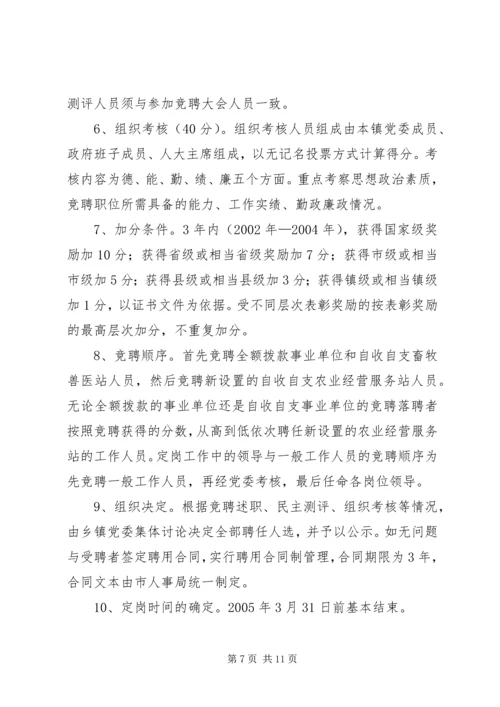 测评人员须与参加竞聘大会人员一致。

6、组织考核（40分）。组织考核人员组成由本镇党委成员、政府班子成员、人大主席组成，以无记名投票方式计算得分。考核内容为德、能、勤、绩、廉五个方面。重点考察思想政治素质，竞聘职位所需具备的能力、工作实绩、勤政廉政情况。

7、加分条件。3年内（2002年—2004年），获得国家级奖励加10分；获得省级或相当省级奖励加7分；获得市级或相当市级加5分；获得县级或相当县级加3分；获得镇级或相当镇级加1分，以证书文件为依据。受不同层次表彰奖励的按表彰奖励的最高层次加分，不重复加分。

8、竞聘顺序。首先竞聘全额拨款事业单位和自收自支畜牧兽医站人员，然后竞聘新设置的自收自支农业经营服务站人员。无论全额拨款的事业单位还是自收自支事业单位的竞聘落聘者按照竞聘获得的分数，从高到低依次聘任新设置的农业经营服务站的工作人员。定岗工作中的领导与一般工作人员的竞聘顺序为先竞聘一般工作人员，再经党委考核，最后任命各岗位领导。

9、组织决定。根据竞聘述职、民主测评、组织考核等情况，由乡镇党委集体讨论决定全部聘任人选，并予以公示。如无问题与受聘者签定聘用合同，实行聘用合同制管理，合同期限为3年，合同文本由市人事局统一制定。

10、定岗时间的确定。2005年3月31日前基本结束。

第7页 共11页